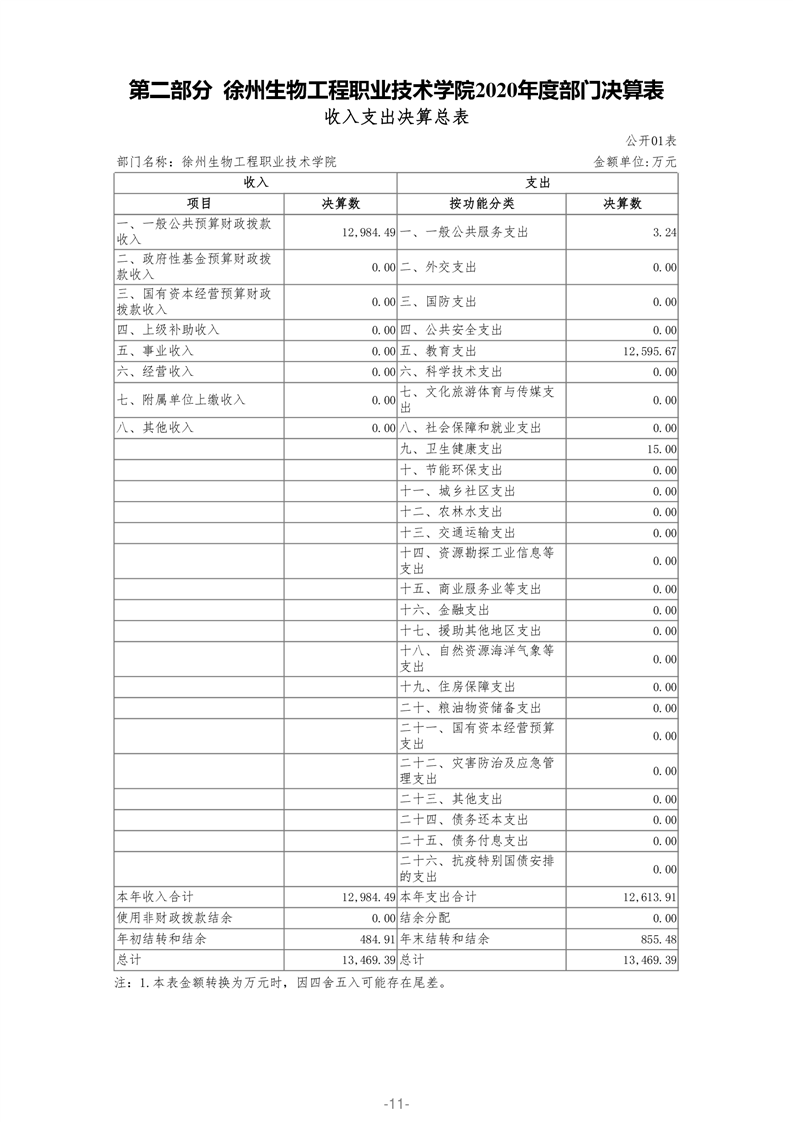 第二部分 徐州生物工程职业技术学院2020年度部门决算表

收入支出决算总表

公开01表

部门名称：徐州生物工程职业技术学院

金额单位:万元

| 收入 | | 支出 | |
|---|---|---|---|
| 项目 | 决算数 | 按功能分类 | 决算数 |
| 一、一般公共预算财政拨款收入 | 12,984.49 | 一、一般公共服务支出 | 3.24 |
| 二、政府性基金预算财政拨款收入 | 0.00 | 二、外交支出 | 0.00 |
| 三、国有资本经营预算财政拨款收入 | 0.00 | 三、国防支出 | 0.00 |
| 四、上级补助收入 | 0.00 | 四、公共安全支出 | 0.00 |
| 五、事业收入 | 0.00 | 五、教育支出 | 12,595.67 |
| 六、经营收入 | 0.00 | 六、科学技术支出 | 0.00 |
| 七、附属单位上缴收入 | 0.00 | 七、文化旅游体育与传媒支出 | 0.00 |
| 八、其他收入 | 0.00 | 八、社会保障和就业支出 | 0.00 |
| | | 九、卫生健康支出 | 15.00 |
| | | 十、节能环保支出 | 0.00 |
| | | 十一、城乡社区支出 | 0.00 |
| | | 十二、农林水支出 | 0.00 |
| | | 十三、交通运输支出 | 0.00 |
| | | 十四、资源勘探工业信息等支出 | 0.00 |
| | | 十五、商业服务业等支出 | 0.00 |
| | | 十六、金融支出 | 0.00 |
| | | 十七、援助其他地区支出 | 0.00 |
| | | 十八、自然资源海洋气象等支出 | 0.00 |
| | | 十九、住房保障支出 | 0.00 |
| | | 二十、粮油物资储备支出 | 0.00 |
| | | 二十一、国有资本经营预算支出 | 0.00 |
| | | 二十二、灾害防治及应急管理支出 | 0.00 |
| | | 二十三、其他支出 | 0.00 |
| | | 二十四、债务还本支出 | 0.00 |
| | | 二十五、债务付息支出 | 0.00 |
| | | 二十六、抗疫特别国债安排的支出 | 0.00 |
| 本年收入合计 | 12,984.49 | 本年支出合计 | 12,613.91 |
| 使用非财政拨款结余 | 0.00 | 结余分配 | 0.00 |
| 年初结转和结余 | 484.91 | 年末结转和结余 | 855.48 |
| 总计 | 13,469.39 | 总计 | 13,469.39 |

注：1.本表金额转换为万元时，因四舍五入可能存在尾差。

-11-